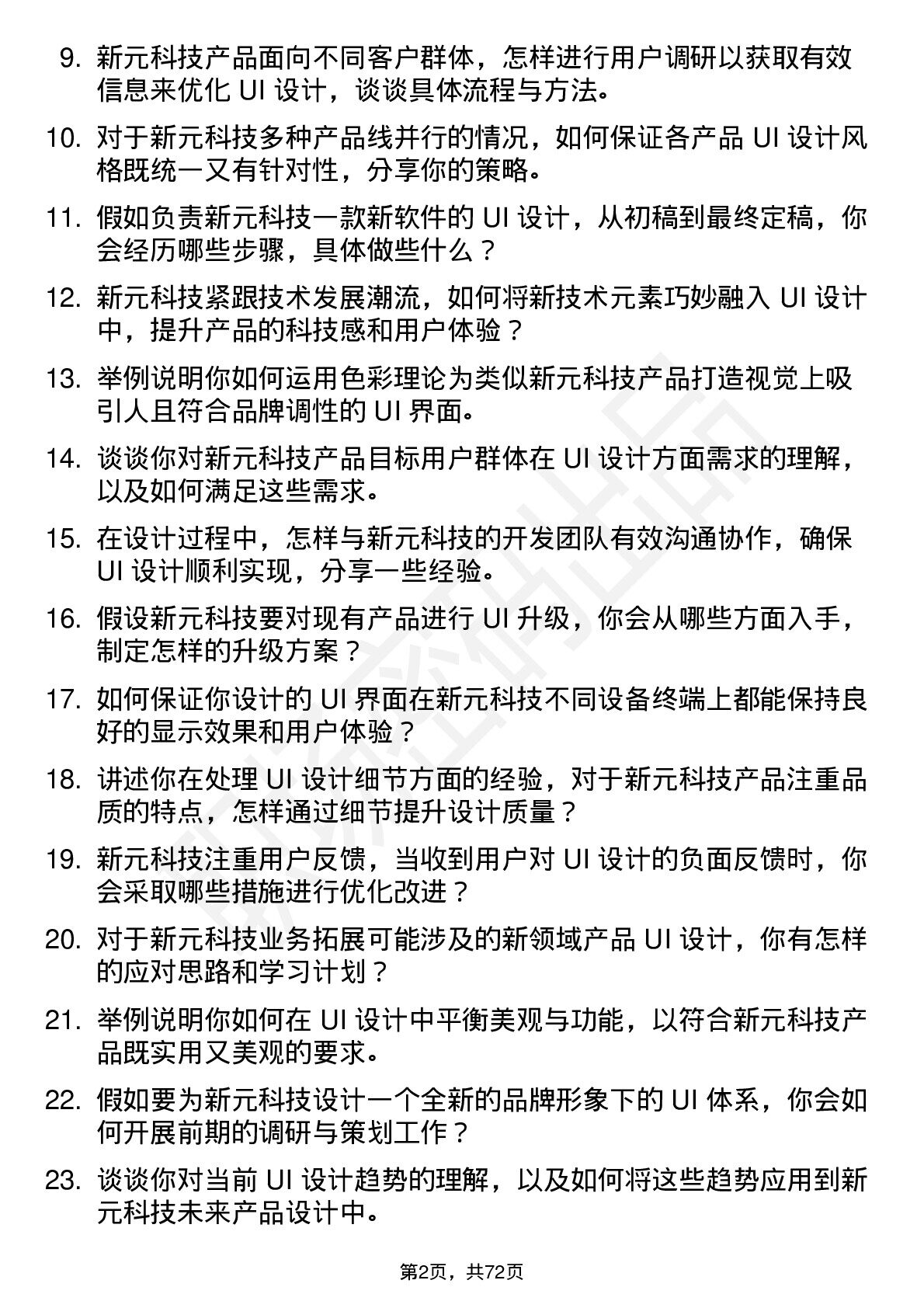 9. 新元科技产品面向不同客户群体，怎样进行用户调研以获取有效信息来优化 UI 设计，谈谈具体流程与方法。

10. 对于新元科技多种产品线并行的情况，如何保证各产品 UI 设计风格既统一又有针对性，分享你的策略。

11. 假如负责新元科技一款新软件的 UI 设计，从初稿到最终定稿，你会经历哪些步骤，具体做些什么？

12. 新元科技紧跟技术发展潮流，如何将新技术元素巧妙融入 UI 设计中，提升产品的科技感和用户体验？

13. 举例说明你如何运用色彩理论为类似新元科技产品打造视觉上吸引人且符合品牌调性的 UI 界面。

14. 谈谈你对新元科技产品目标用户群体在 UI 设计方面需求的理解，以及如何满足这些需求。

15. 在设计过程中，怎样与新元科技的开发团队有效沟通协作，确保 UI 设计顺利实现，分享一些经验。

16. 假设新元科技要对现有产品进行 UI 升级，你会从哪些方面入手，制定怎样的升级方案？

17. 如何保证你设计的 UI 界面在新元科技不同设备终端上都能保持良好的显示效果和用户体验？

18. 讲述你在处理 UI 设计细节方面的经验，对于新元科技产品注重品质的特点，怎样通过细节提升设计质量？

19. 新元科技注重用户反馈，当收到用户对 UI 设计的负面反馈时，你会采取哪些措施进行优化改进？

20. 对于新元科技业务拓展可能涉及的新领域产品 UI 设计，你有怎样的应对思路和学习计划？

21. 举例说明你如何在 UI 设计中平衡美观与功能，以符合新元科技产品既实用又美观的要求。

22. 假如要为新元科技设计一个全新的品牌形象下的 UI 体系，你会如何开展前期的调研与策划工作？

23. 谈谈你对当前 UI 设计趋势的理解，以及如何将这些趋势应用到新元科技未来产品设计中。

第2页，共72页